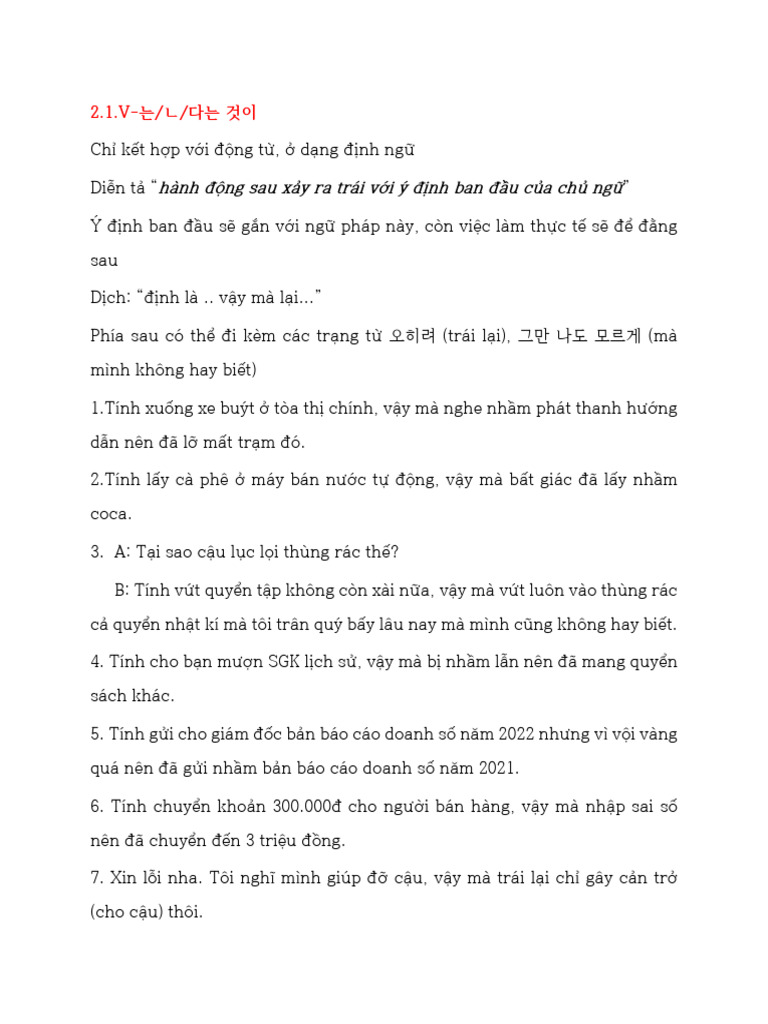 2.1.V-는/ㄴ/다는 것이

Chỉ kết hợp với động từ, ở dạng định ngữ

Diễn tả "hành động sau xảy ra trái với ý định ban đầu của chủ ngữ"

Ý định ban đầu sẽ gắn với ngữ pháp này, còn việc làm thực tế sẽ để đằng sau

Dịch: "định là .. vậy mà lại..."

Phía sau có thể đi kèm các trạng từ 오히려 (trái lại), 그만 나도 모르게 (mà mình không hay biết)

1.Tính xuống xe buýt ở tòa thị chính, vậy mà nghe nhầm phát thanh hướng dẫn nên đã lỡ mất trạm đó.

2.Tính lấy cà phê ở máy bán nước tự động, vậy mà bất giác đã lấy nhầm coca.

3. A: Tại sao cậu lục lọi thùng rác thế?

B: Tính vứt quyển tập không còn xài nữa, vậy mà vứt luôn vào thùng rác cả quyển nhật kí mà tôi trân quý bấy lâu nay mà mình cũng không hay biết.

4. Tính cho bạn mượn SGK lịch sử, vậy mà bị nhầm lẫn nên đã mang quyển sách khác.

5. Tính gửi cho giám đốc bản báo cáo doanh số năm 2022 nhưng vì vội vàng quá nên đã gửi nhầm bản báo cáo doanh số năm 2021.

6. Tính chuyển khoản 300.000đ cho người bán hàng, vậy mà nhập sai số nên đã chuyển đến 3 triệu đồng.

7. Xin lỗi nha. Tôi nghĩ mình giúp đỡ cậu, vậy mà trái lại chỉ gây cản trở (cho cậu) thôi.